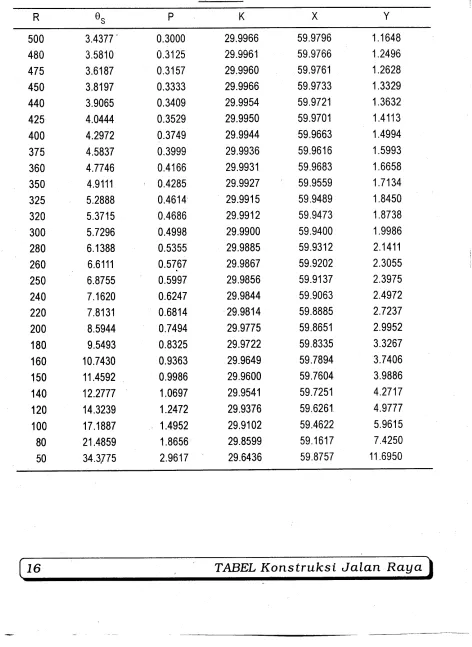 | R | $\theta_S$ | P | K | X | Y |
|---|---|---|---|---|---|
| 500 | 3.4377 | 0.3000 | 29.9966 | 59.9796 | 1.1648 |
| 480 | 3.5810 | 0.3125 | 29.9961 | 59.9766 | 1.2496 |
| 475 | 3.6187 | 0.3157 | 29.9960 | 59.9761 | 1.2628 |
| 450 | 3.8197 | 0.3333 | 29.9966 | 59.9733 | 1.3329 |
| 440 | 3.9065 | 0.3409 | 29.9954 | 59.9721 | 1.3632 |
| 425 | 4.0444 | 0.3529 | 29.9950 | 59.9701 | 1.4113 |
| 400 | 4.2972 | 0.3749 | 29.9944 | 59.9663 | 1.4994 |
| 375 | 4.5837 | 0.3999 | 29.9936 | 59.9616 | 1.5993 |
| 360 | 4.7746 | 0.4166 | 29.9931 | 59.9683 | 1.6658 |
| 350 | 4.9111 | 0.4285 | 29.9927 | 59.9559 | 1.7134 |
| 325 | 5.2888 | 0.4614 | 29.9915 | 59.9489 | 1.8450 |
| 320 | 5.3715 | 0.4686 | 29.9912 | 59.9473 | 1.8738 |
| 300 | 5.7296 | 0.4998 | 29.9900 | 59.9400 | 1.9986 |
| 280 | 6.1388 | 0.5355 | 29.9885 | 59.9312 | 2.1411 |
| 260 | 6.6111 | 0.5767 | 29.9867 | 59.9202 | 2.3055 |
| 250 | 6.8755 | 0.5997 | 29.9856 | 59.9137 | 2.3975 |
| 240 | 7.1620 | 0.6247 | 29.9844 | 59.9063 | 2.4972 |
| 220 | 7.8131 | 0.6814 | 29.9814 | 59.8885 | 2.7237 |
| 200 | 8.5944 | 0.7494 | 29.9775 | 59.8651 | 2.9952 |
| 180 | 9.5493 | 0.8325 | 29.9722 | 59.8335 | 3.3267 |
| 160 | 10.7430 | 0.9363 | 29.9649 | 59.7894 | 3.7406 |
| 150 | 11.4592 | 0.9986 | 29.9600 | 59.7604 | 3.9886 |
| 140 | 12.2777 | 1.0697 | 29.9541 | 59.7251 | 4.2717 |
| 120 | 14.3239 | 1.2472 | 29.9376 | 59.6261 | 4.9777 |
| 100 | 17.1887 | 1.4952 | 29.9102 | 59.4622 | 5.9615 |
| 80 | 21.4859 | 1.8656 | 29.8599 | 59.1617 | 7.4250 |
| 50 | 34.3775 | 2.9617 | 29.6436 | 59.8757 | 11.6950 |

16 TABEL Konstruksi Jalan Raya